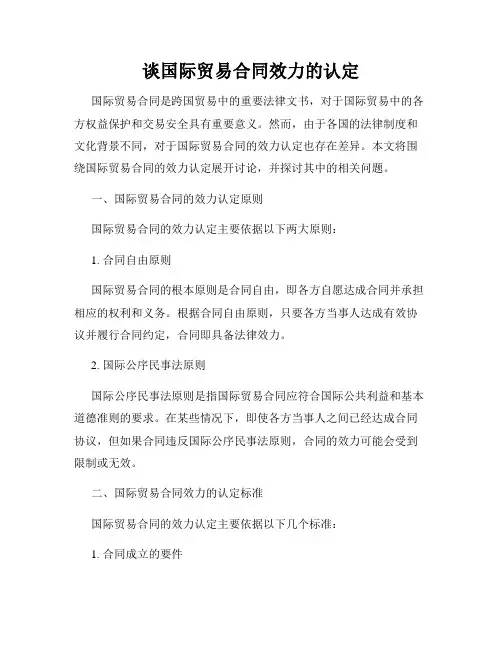 谈国际贸易合同效力的认定

国际贸易合同是跨国贸易中的重要法律文书，对于国际贸易中的各方权益保护和交易安全具有重要意义。然而，由于各国的法律制度和文化背景不同，对于国际贸易合同的效力认定也存在差异。本文将围绕国际贸易合同的效力认定展开讨论，并探讨其中的相关问题。

一、国际贸易合同的效力认定原则

国际贸易合同的效力认定主要依据以下两大原则：

1. 合同自由原则

国际贸易合同的根本原则是合同自由，即各方自愿达成合同并承担相应的权利和义务。根据合同自由原则，只要各方当事人达成有效协议并履行合同约定，合同即具备法律效力。

2. 国际公序民事法原则

国际公序民事法原则是指国际贸易合同应符合国际公共利益和基本道德准则的要求。在某些情况下，即使各方当事人之间已经达成合同协议，但如果合同违反国际公序民事法原则，合同的效力可能会受到限制或无效。

二、国际贸易合同效力的认定标准

国际贸易合同的效力认定主要依据以下几个标准：

1. 合同成立的要件